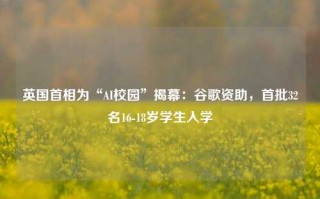 英国首相为“AI校园”揭幕：谷歌资助，首批32名16-18岁学生入学